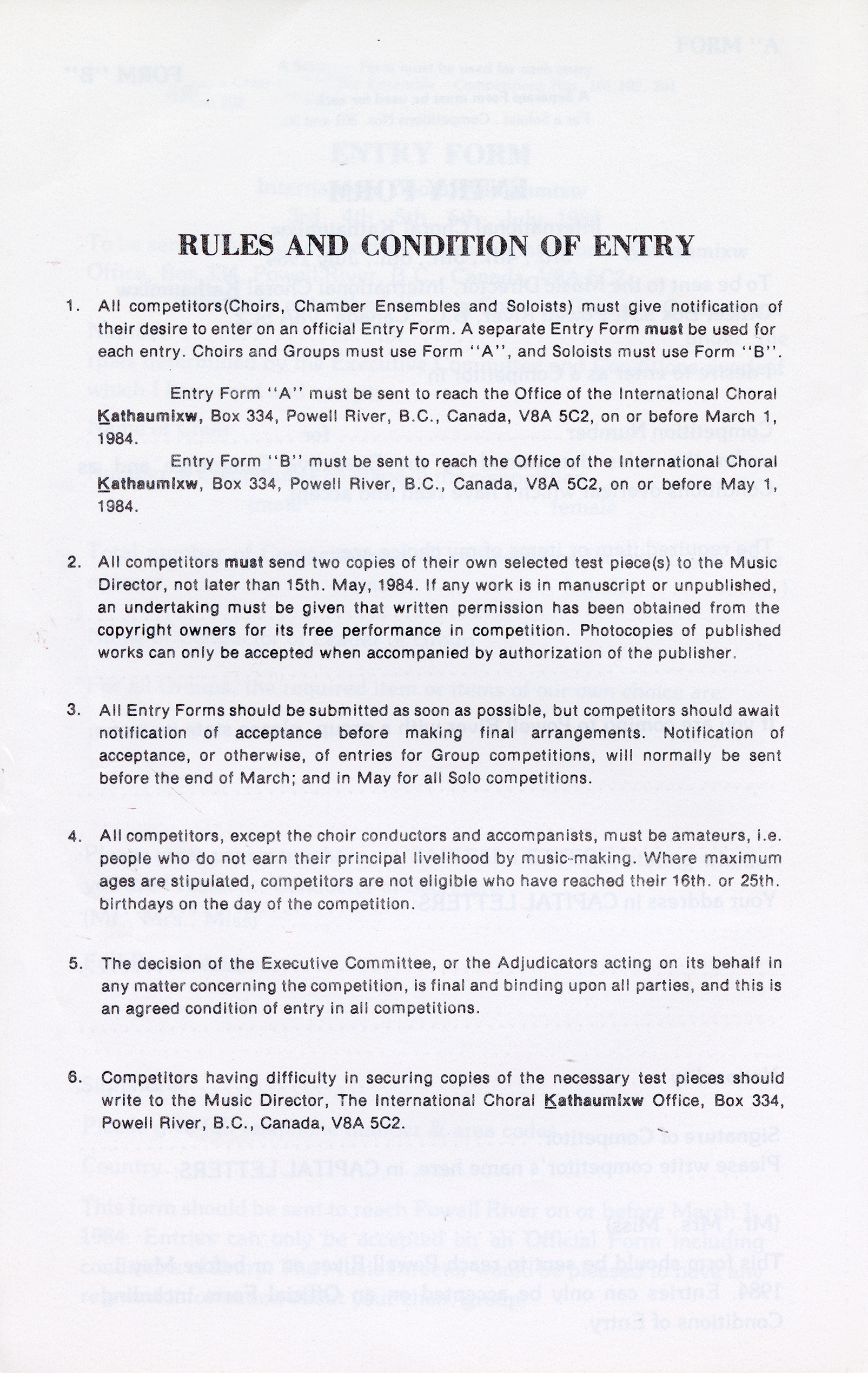 RULES AND CONDITION OF ENTRY

1. All competitors(Choirs, Chamber Ensembles and Soloists) must give notification of their desire to enter on an official Entry Form. A separate Entry Form must be used for each entry. Choirs and Groups must use Form "A", and Soloists must use Form "B".

Entry Form "A" must be sent to reach the Office of the International Choral Kathaumixw, Box 334, Powell River, B.C., Canada, V8A 5C2, on or before March 1, 1984.

Entry Form "B" must be sent to reach the Office of the International Choral Kathaumixw, Box 334, Powell River, B.C., Canada, V8A 5C2, on or before May 1, 1984.

2. All competitors must send two copies of their own selected test piece(s) to the Music Director, not later than 15th. May, 1984. If any work is in manuscript or unpublished, an undertaking must be given that written permission has been obtained from the copyright owners for its free performance in competition. Photocopies of published works can only be accepted when accompanied by authorization of the publisher.

3. All Entry Forms should be submitted as soon as possible, but competitors should await notification of acceptance before making final arrangements. Notification of acceptance, or otherwise, of entries for Group competitions, will normally be sent before the end of March; and in May for all Solo competitions.

4. All competitors, except the choir conductors and accompanists, must be amateurs, i.e. people who do not earn their principal livelihood by music-making. Where maximum ages are stipulated, competitors are not eligible who have reached their 16th. or 25th. birthdays on the day of the competition.

5. The decision of the Executive Committee, or the Adjudicators acting on its behalf in any matter concerning the competition, is final and binding upon all parties, and this is an agreed condition of entry in all competitions.

6. Competitors having difficulty in securing copies of the necessary test pieces should write to the Music Director, The International Choral Kathaumixw Office, Box 334, Powell River, B.C., Canada, V8A 5C2.